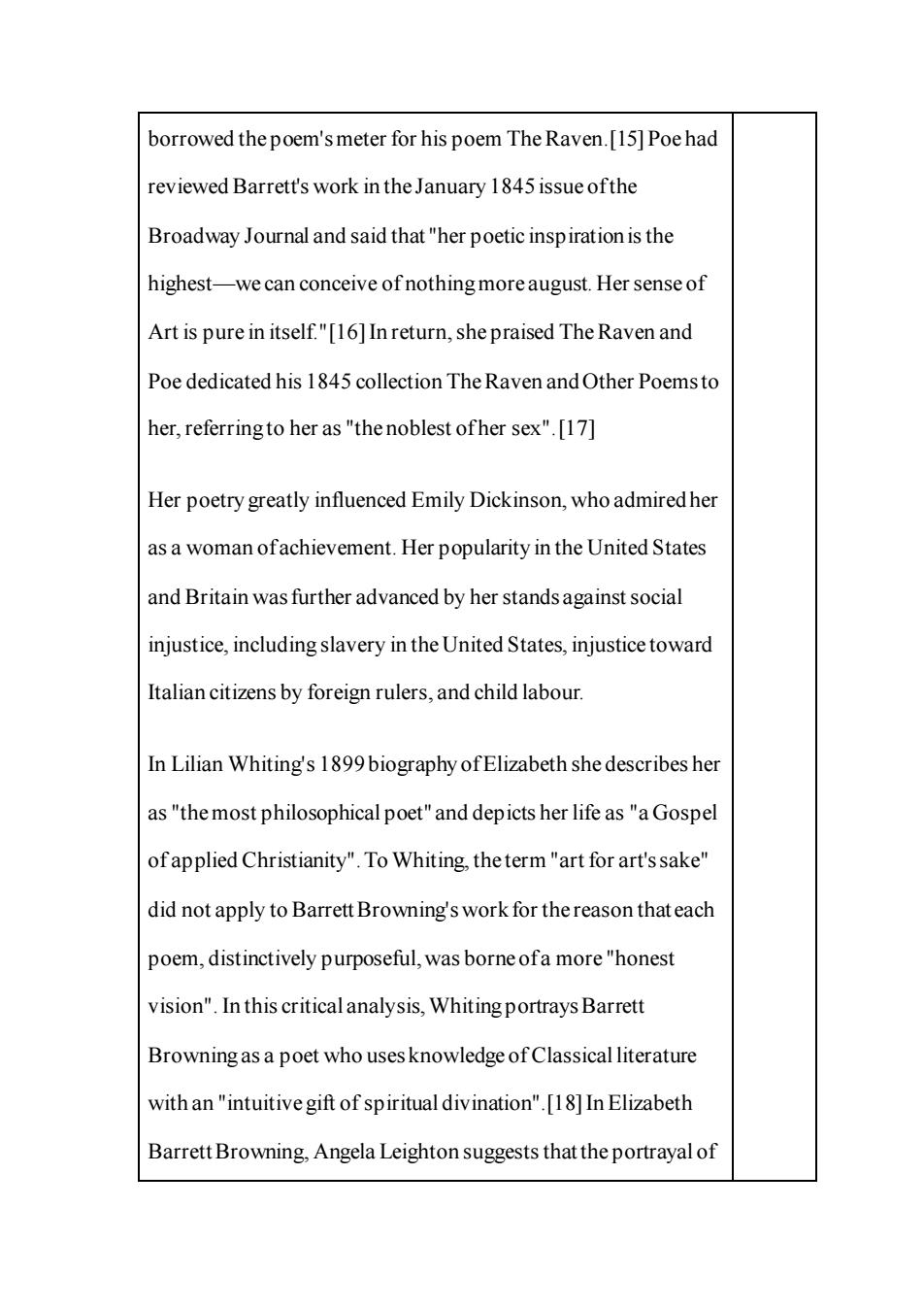 borrowed the poem's meter for his poem The Raven.[15] Poe had reviewed Barrett's work in the January 1845 issue of the Broadway Journal and said that "her poetic inspiration is the highest—we can conceive of nothing more august. Her sense of Art is pure in itself."[16] In return, she praised The Raven and Poe dedicated his 1845 collection The Raven and Other Poems to her, referring to her as "the noblest of her sex".[17]

Her poetry greatly influenced Emily Dickinson, who admired her as a woman of achievement. Her popularity in the United States and Britain was further advanced by her stands against social injustice, including slavery in the United States, injustice toward Italian citizens by foreign rulers, and child labour.

In Lilian Whiting's 1899 biography of Elizabeth she describes her as "the most philosophical poet" and depicts her life as "a Gospel of applied Christianity". To Whiting, the term "art for art's sake" did not apply to Barrett Browning's work for the reason that each poem, distinctively purposeful, was borne of a more "honest vision". In this critical analysis, Whiting portrays Barrett Browning as a poet who uses knowledge of Classical literature with an "intuitive gift of spiritual divination".[18] In Elizabeth Barrett Browning, Angela Leighton suggests that the portrayal of